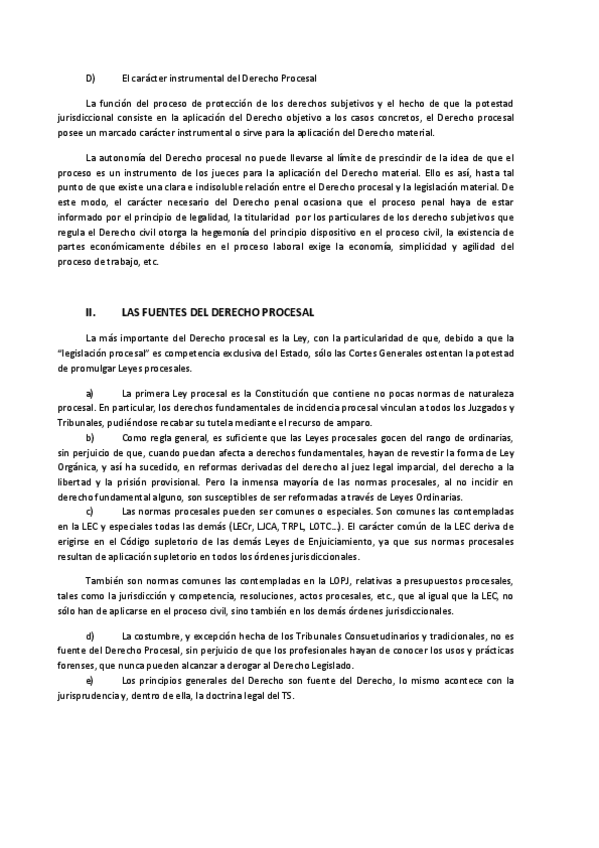 D) El carácter instrumental del Derecho Procesal

La función del proceso de protección de los derechos subjetivos y el hecho de que la potestad jurisdiccional consiste en la aplicación del Derecho objetivo a los casos concretos, el Derecho procesal posee un marcado carácter instrumental o sirve para la aplicación del Derecho material.

La autonomía del Derecho procesal no puede llevarse al límite de prescindir de la idea de que el proceso es un instrumento de los jueces para la aplicación del Derecho material. Ello es así, hasta tal punto de que existe una clara e indisoluble relación entre el Derecho procesal y la legislación material. De este modo, el carácter necesario del Derecho penal ocasiona que el proceso penal haya de estar informado por el principio de legalidad, la titularidad por los particulares de los derecho subjetivos que regula el Derecho civil otorga la hegemonía del principio dispositivo en el proceso civil, la existencia de partes económicamente débiles en el proceso laboral exige la economía, simplicidad y agilidad del proceso de trabajo, etc.

II. LAS FUENTES DEL DERECHO PROCESAL

La más importante del Derecho procesal es la Ley, con la particularidad de que, debido a que la "legislación procesal" es competencia exclusiva del Estado, sólo las Cortes Generales ostentan la potestad de promulgar Leyes procesales.

a) La primera Ley procesal es la Constitución que contiene no pocas normas de naturaleza procesal. En particular, los derechos fundamentales de incidencia procesal vinculan a todos los Juzgados y Tribunales, pudiéndose recabar su tutela mediante el recurso de amparo.
b) Como regla general, es suficiente que las Leyes procesales gocen del rango de ordinarias, sin perjuicio de que, cuando puedan afecta a derechos fundamentales, hayan de revestir la forma de Ley Orgánica, y así ha sucedido, en reformas derivadas del derecho al juez legal imparcial, del derecho a la libertad y la prisión provisional. Pero la inmensa mayoría de las normas procesales, al no incidir en derecho fundamental alguno, son susceptibles de ser reformadas a través de Leyes Ordinarias.
c) Las normas procesales pueden ser comunes o especiales. Son comunes las contempladas en la LEC y especiales todas las demás (LECr, LJCA, TRPL, LOTC...). El carácter común de la LEC deriva de erigirse en el Código supletorio de las demás Leyes de Enjuiciamiento, ya que sus normas procesales resultan de aplicación supletorio en todos los órdenes jurisdiccionales.

También son normas comunes las contempladas en la LOPJ, relativas a presupuestos procesales, tales como la jurisdicción y competencia, resoluciones, actos procesales, etc., que al igual que la LEC, no sólo han de aplicarse en el proceso civil, sino también en los demás órdenes jurisdiccionales.

d) La costumbre, y excepción hecha de los Tribunales Consuetudinarios y tradicionales, no es fuente del Derecho Procesal, sin perjuicio de que los profesionales hayan de conocer los usos y prácticas forenses, que nunca pueden alcanzar a derogar al Derecho Legislado.
e) Los principios generales del Derecho son fuente del Derecho, lo mismo acontece con la jurisprudencia y, dentro de ella, la doctrina legal del TS.